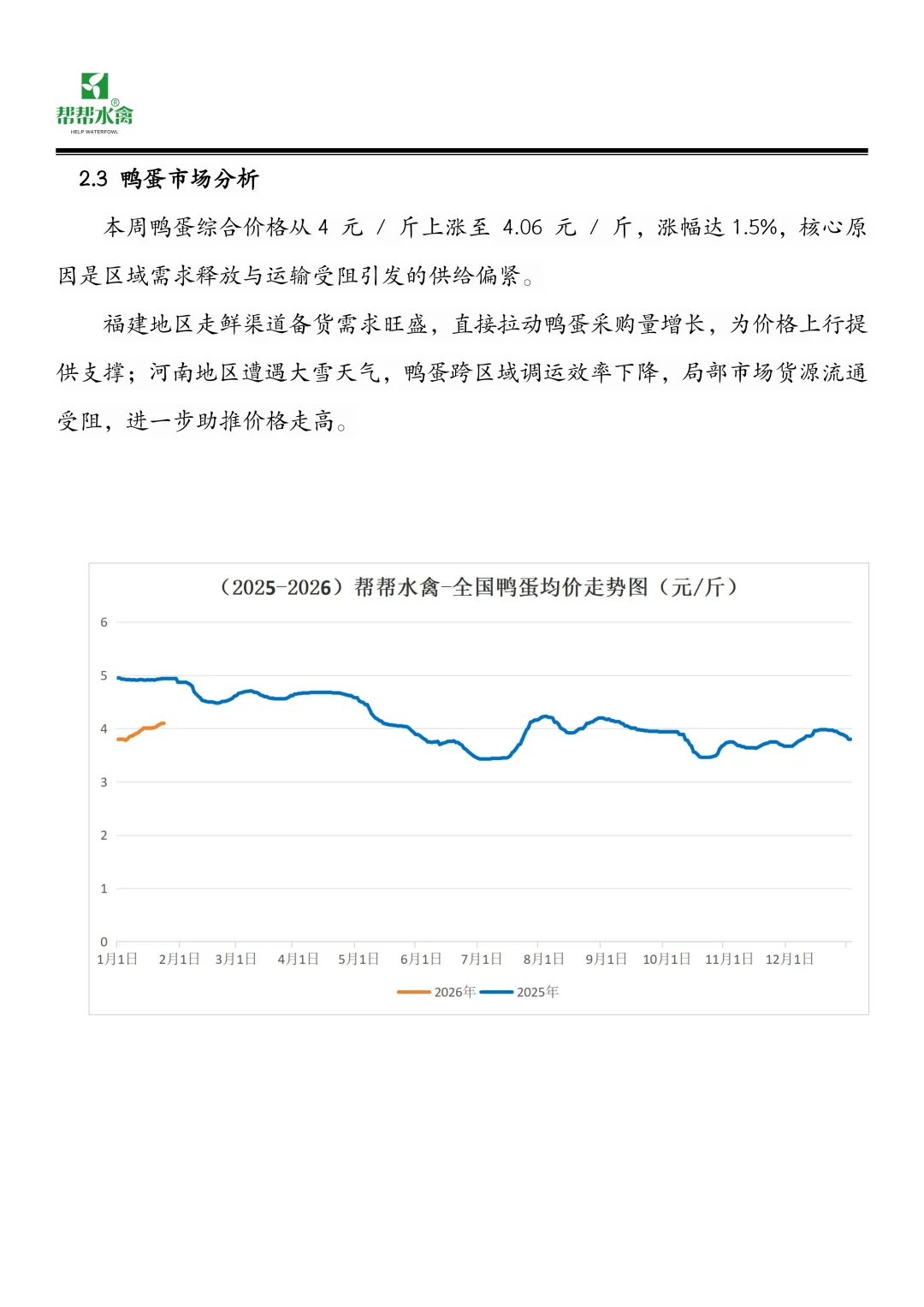 帮帮水禽®
HELP WATERFOWL

2.3 鸭蛋市场分析

本周鸭蛋综合价格从 4 元 / 斤上涨至 4.06 元 / 斤，涨幅达 1.5%，核心原因是区域需求释放与运输受阻引发的供给偏紧。

福建地区走鲜渠道备货需求旺盛，直接拉动鸭蛋采购量增长，为价格上行提供支撑；河南地区遭遇大雪天气，鸭蛋跨区域调运效率下降，局部市场货源流通受阻，进一步助推价格走高。

（2025-2026）帮帮水禽-全国鸭蛋均价走势图（元/斤）

6
5
4
3
2
1
0
1月1日 2月1日 3月1日 4月1日 5月1日 6月1日 7月1日 8月1日 9月1日 10月1日 11月1日 12月1日

2026年 2025年